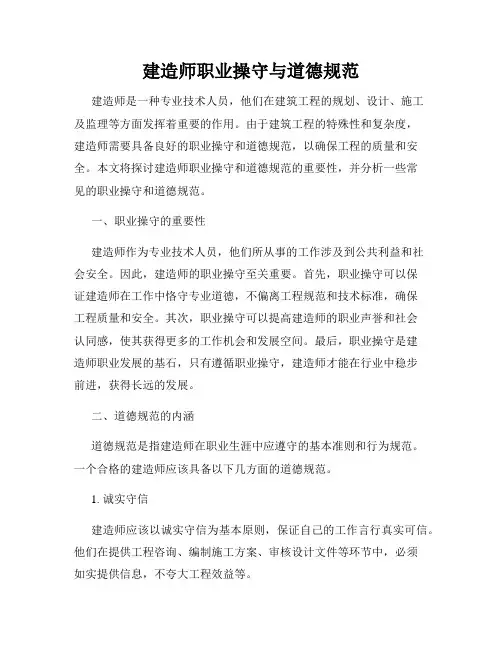 建造师职业操守与道德规范

建造师是一种专业技术人员，他们在建筑工程的规划、设计、施工及监理等方面发挥着重要的作用。由于建筑工程的特殊性和复杂度，建造师需要具备良好的职业操守和道德规范，以确保工程的质量和安全。本文将探讨建造师职业操守和道德规范的重要性，并分析一些常见的职业操守和道德规范。

一、职业操守的重要性

建造师作为专业技术人员，他们所从事的工作涉及到公共利益和社会安全。因此，建造师的职业操守至关重要。首先，职业操守可以保证建造师在工作中恪守专业道德，不偏离工程规范和技术标准，确保工程质量和安全。其次，职业操守可以提高建造师的职业声誉和社会认同感，使其获得更多的工作机会和发展空间。最后，职业操守是建造师职业发展的基石，只有遵循职业操守，建造师才能在行业中稳步前进，获得长远的发展。

二、道德规范的内涵

道德规范是指建造师在职业生涯中应遵守的基本准则和行为规范。一个合格的建造师应该具备以下几方面的道德规范。

1. 诚实守信

建造师应该以诚实守信为基本原则，保证自己的工作言行真实可信。他们在提供工程咨询、编制施工方案、审核设计文件等环节中，必须如实提供信息，不夸大工程效益等。